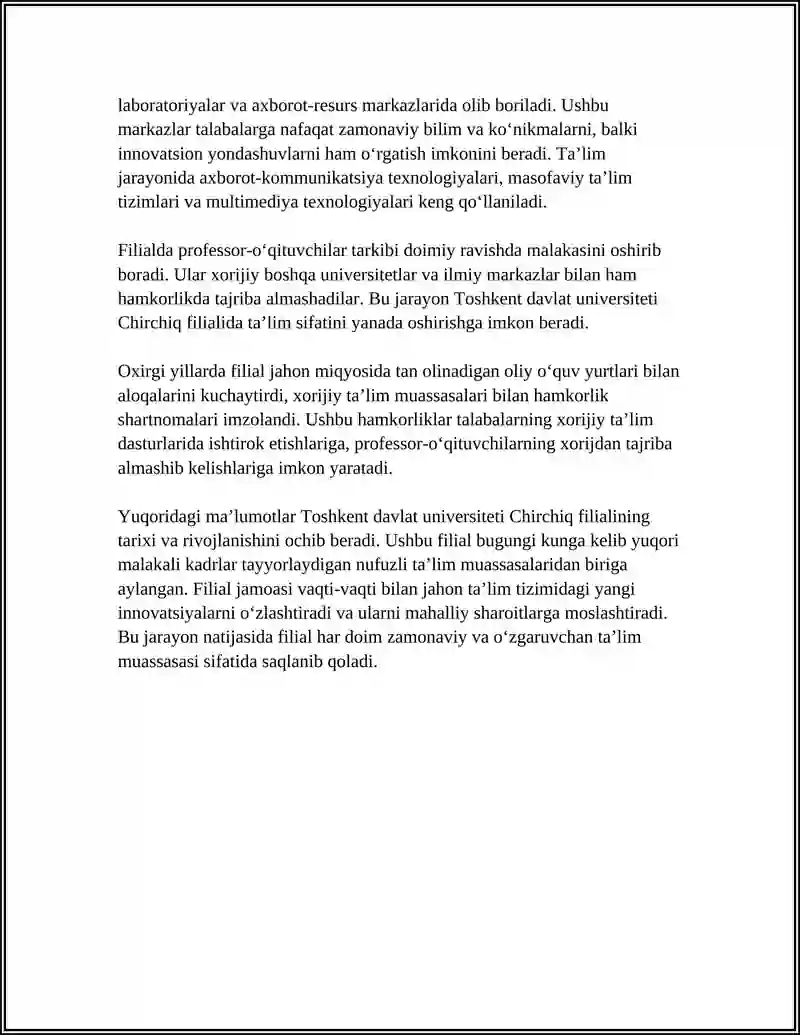 laboratoriyalar va axborot-resurs markazlarida olib boriladi. Ushbu markazlar talabalarga nafaqat zamonaviy bilim va ko'nikmalarni, balki innovatsion yondashuvlarni ham o'rgatish imkonini beradi. Ta'lim jarayonida axborot-kommunikatsiya texnologiyalari, masofaviy ta'lim tizimlari va multimediya texnologiyalari keng qo'llaniladi.

Filialda professor-o'qituvchilar tarkibi doimiy ravishda malakasini oshirib boradi. Ular xorijiy boshqa universitetlar va ilmiy markazlar bilan ham hamkorlikda tajriba almashadilar. Bu jarayon Toshkent davlat universiteti Chirchiq filialida ta'lim sifatini yanada oshirishga imkon beradi.

Oxirgi yillarda filial jahon miqyosida tan olinadigan oliy o'quv yurtlari bilan aloqalarini kuchaytirdi, xorijiy ta'lim muassasalari bilan hamkorlik shartnomalari imzolandi. Ushbu hamkorliklar talabalarning xorijiy ta'lim dasturlarida ishtirok etishlariga, professor-o'qituvchilarning xorijdan tajriba almashib kelishlariga imkon yaratadi.

Yuqoridagi ma'lumotlar Toshkent davlat universiteti Chirchiq filialining tarixi va rivojlanishini ochib beradi. Ushbu filial bugungi kunga kelib yuqori malakali kadrlar tayyorlaydigan nufuzli ta'lim muassasalaridan biriga aylangan. Filial jamoasi vaqti-vaqti bilan jahon ta'lim tizimidagi yangi innovatsiyalarni o'zlashtiradi va ularni mahalliy sharoitlarga moslashtiradi. Bu jarayon natijasida filial har doim zamonaviy va o'zgaruvchan ta'lim muassasasi sifatida saqlanib qoladi.